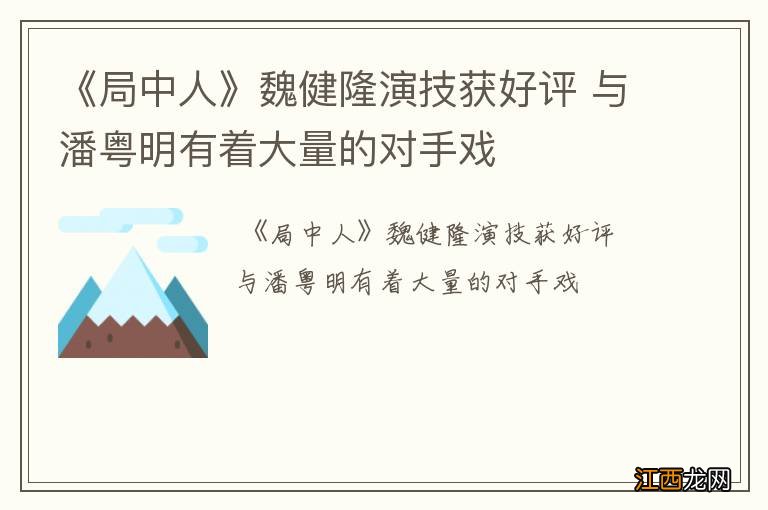 《局中人》魏健隆演技获好评 与潘粤明有着大量的对手戏

《局中人》魏健隆演技获好评 与潘粤明有着大量的对手戏

江西龙网